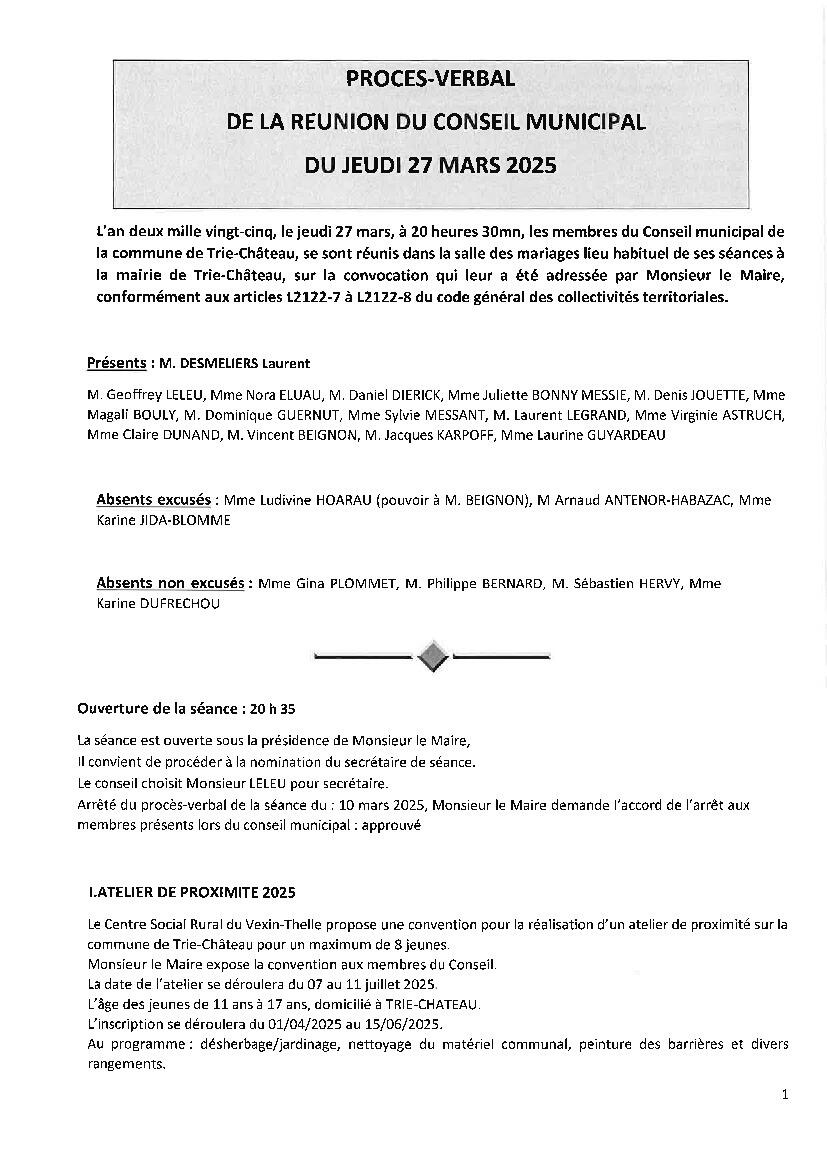 PROCES-VERBAL
DE LA REUNION DU CONSEIL MUNICIPAL
DU JEUDI 27 MARS 2025

L'an deux mille vingt-cinq, le jeudi 27 mars, à 20 heures 30mn, les membres du Conseil municipal de la commune de Trie-Château, se sont réunis dans la salle des mariages lieu habituel de ses séances à la mairie de Trie-Château, sur la convocation qui leur a été adressée par Monsieur le Maire, conformément aux articles L2122-7 à L2122-8 du code général des collectivités territoriales.

Présents : M. DESMELIERS Laurent

M. Geoffrey LELEU, Mme Nora ELUAU, M. Daniel DIERICK, Mme Juliette BONNY MESSIE, M. Denis JOUETTE, Mme Magali BOULY, M. Dominique GUERNUT, Mme Sylvie MESSANT, M. Laurent LEGRAND, Mme Virginie ASTRUCH, Mme Claire DUNAND, M. Vincent BEIGNON, M. Jacques KARPOFF, Mme Laurine GUYARDEAU

Absents excusés : Mme Ludivine HOARAU (pouvoir à M. BEIGNON), M Arnaud ANTENOR-HABAZAC, Mme Karine JIDA-BLOMME

Absents non excusés : Mme Gina PLOMMET, M. Philippe BERNARD, M. Sébastien HERVY, Mme Karine DUFRECHOU

Ouverture de la séance : 20 h 35

La séance est ouverte sous la présidence de Monsieur le Maire,
Il convient de procéder à la nomination du secrétaire de séance.
Le conseil choisit Monsieur LELEU pour secrétaire.
Arrêté du procès-verbal de la séance du : 10 mars 2025, Monsieur le Maire demande l'accord de l'arrêt aux membres présents lors du conseil municipal : approuvé

I.ATELIER DE PROXIMITE 2025

Le Centre Social Rural du Vexin-Thelle propose une convention pour la réalisation d'un atelier de proximité sur la commune de Trie-Château pour un maximum de 8 jeunes.
Monsieur le Maire expose la convention aux membres du Conseil.
La date de l'atelier se déroulera du 07 au 11 juillet 2025.
L'âge des jeunes de 11 ans à 17 ans, domicilié à TRIE-CHATEAU.
L'inscription se déroulera du 01/04/2025 au 15/06/2025.
Au programme : désherbage/jardinage, nettoyage du matériel communal, peinture des barrières et divers rangements.

1